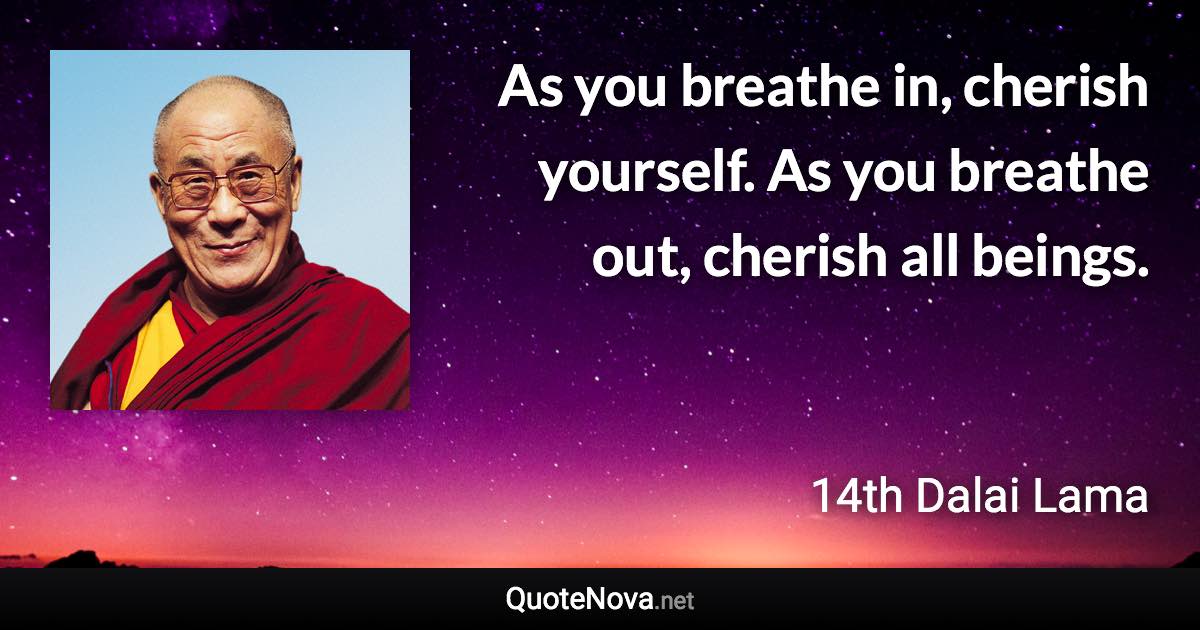 As you breathe in, cherish yourself. As you breathe out, cherish all beings.

14th Dalai Lama

QuoteNova.net